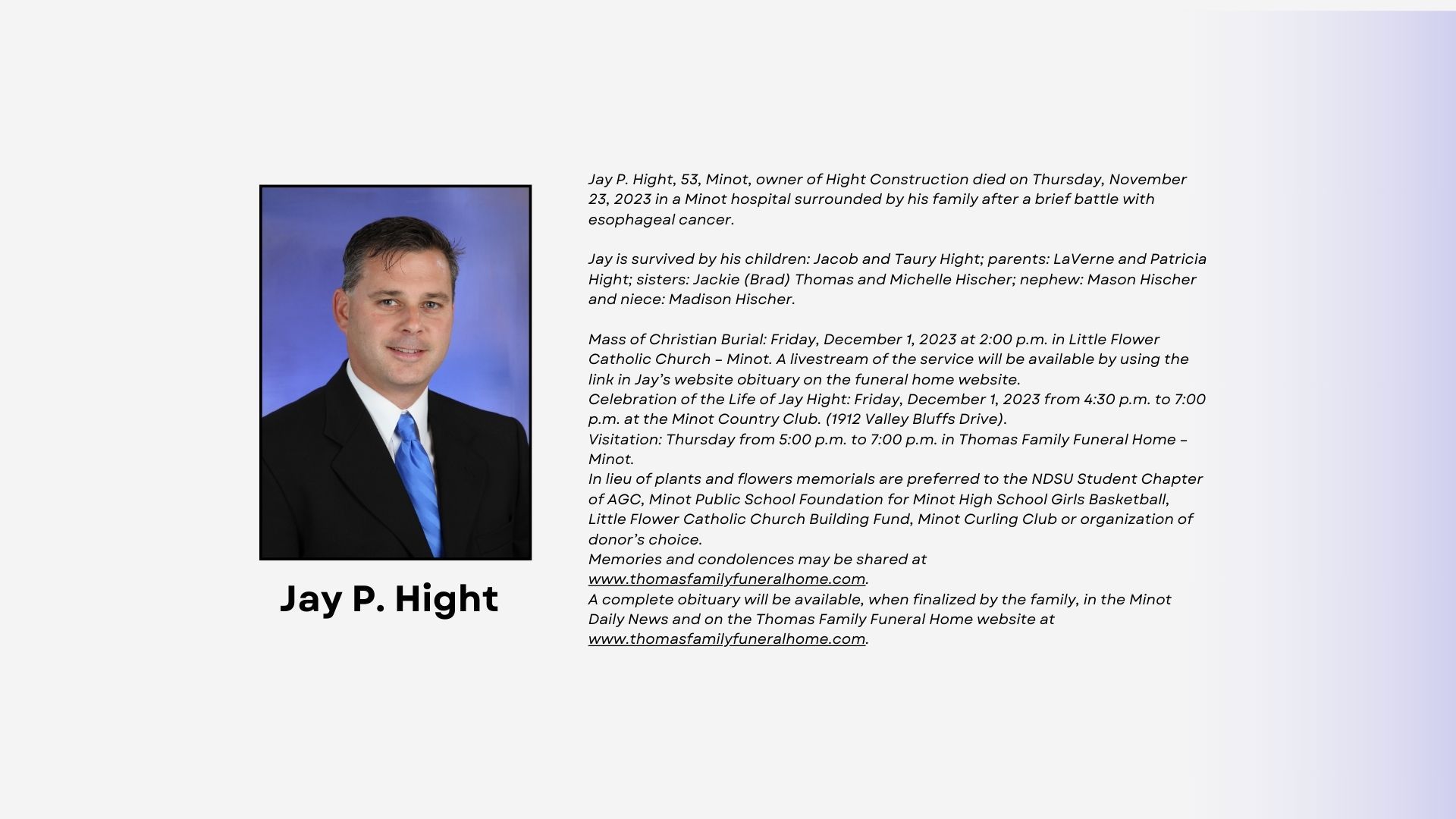 Jay P. Hight

Jay P. Hight, 53, Minot, owner of Hight Construction died on Thursday, November 23, 2023 in a Minot hospital surrounded by his family after a brief battle with esophageal cancer.

Jay is survived by his children: Jacob and Taury Hight; parents: LaVerne and Patricia Hight; sisters: Jackie (Brad) Thomas and Michelle Hischer; nephew: Mason Hischer and niece: Madison Hischer.

Mass of Christian Burial: Friday, December 1, 2023 at 2:00 p.m. in Little Flower Catholic Church – Minot. A livestream of the service will be available by using the link in Jay's website obituary on the funeral home website.
Celebration of the Life of Jay Hight: Friday, December 1, 2023 from 4:30 p.m. to 7:00 p.m. at the Minot Country Club. (1912 Valley Bluffs Drive).
Visitation: Thursday from 5:00 p.m. to 7:00 p.m. in Thomas Family Funeral Home – Minot.
In lieu of plants and flowers memorials are preferred to the NDSU Student Chapter of AGC, Minot Public School Foundation for Minot High School Girls Basketball, Little Flower Catholic Church Building Fund, Minot Curling Club or organization of donor's choice.
Memories and condolences may be shared at www.thomasfamilyfuneralhome.com.
A complete obituary will be available, when finalized by the family, in the Minot Daily News and on the Thomas Family Funeral Home website at www.thomasfamilyfuneralhome.com.